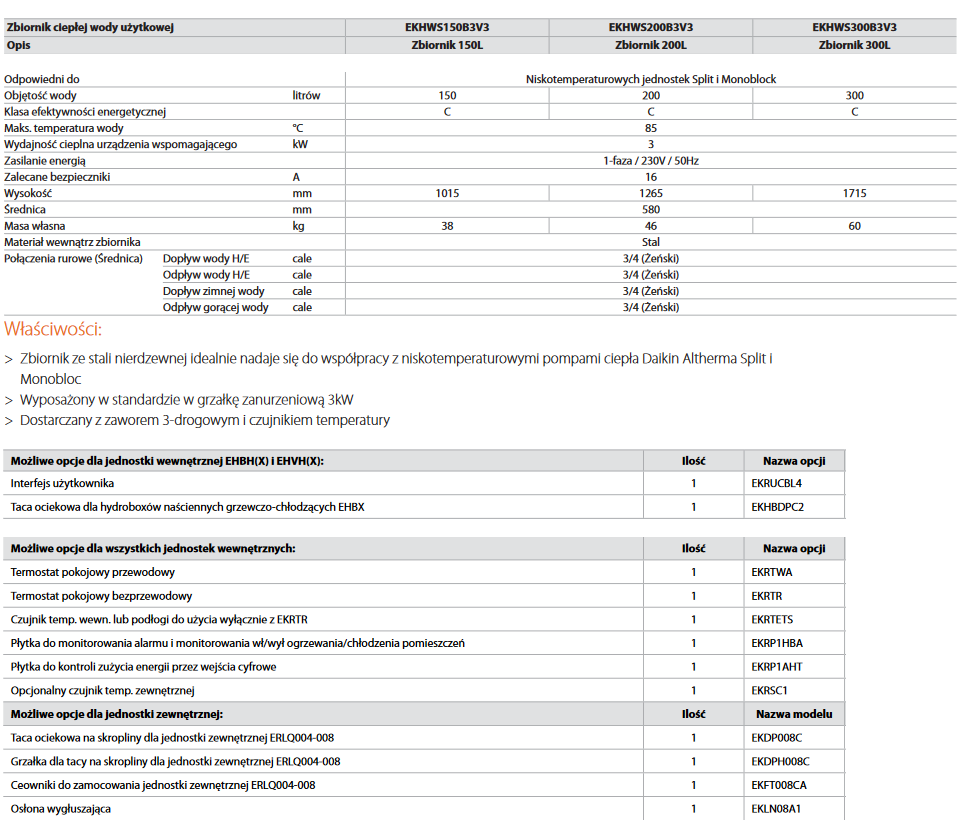 | Zbiornik ciepłej wody użytkowej | | | EKHWS150B3V3 | EKHWS200B3V3 | EKHWS300B3V3 |
|---|---|---|---|---|---|
| Opis | | | Zbiornik 150L | Zbiornik 200L | Zbiornik 300L |
| Odpowiedni do | | | Niskotemperaturowych jednostek Split i Monoblock | | |
| Objętość wody | | litrów | 150 | 200 | 300 |
| Klasa efektywności energetycznej | | | C | C | C |
| Maks. temperatura wody | | °C | 85 | | |
| Wydajność cieplna urządzenia wspomagającego | | kW | 3 | | |
| Zasilanie energią | | | 1-faza / 230V / 50Hz | | |
| Zalecane bezpieczniki | | A | 16 | | |
| Wysokość | | mm | 1015 | 1265 | 1715 |
| Średnica | | mm | 580 | | |
| Masa własna | | kg | 38 | 46 | 60 |
| Materiał wewnątrz zbiornika | | | Stal | | |
| Połączenia rurowe (Średnica) | Dopływ wody H/E | cale | 3/4 (Żeński) | | |
| | Odpływ wody H/E | cale | 3/4 (Żeński) | | |
| | Dopływ zimnej wody | cale | 3/4 (Żeński) | | |
| | Odpływ gorącej wody | cale | 3/4 (Żeński) | | |

Właściwości:

> Zbiornik ze stali nierdzewnej idealnie nadaje się do współpracy z niskotemperaturowymi pompami ciepła Daikin Altherma Split i Monobloc
> Wyposażony w standardzie w grzałkę zanurzeniową 3kW
> Dostarczany z zaworem 3-drogowym i czujnikiem temperatury

| Możliwe opcje dla jednostki wewnętrznej EHBH(X) i EHVH(X): | Ilość | Nazwa opcji |
|---|---|---|
| Interfejs użytkownika | 1 | EKRUCBL4 |
| Taca ociekowa dla hydroboxów naściennych grzewczo-chłodzących EHBX | 1 | EKHBDPC2 |

| Możliwe opcje dla wszystkich jednostek wewnętrznych: | Ilość | Nazwa opcji |
|---|---|---|
| Termostat pokojowy przewodowy | 1 | EKRTWA |
| Termostat pokojowy bezprzewodowy | 1 | EKRTR |
| Czujnik temp. wewn. lub podłogi do użycia wyłącznie z EKRTR | 1 | EKRTETS |
| Płytka do monitorowania alarmu i monitorowania wł/wył ogrzewania/chłodzenia pomieszczeń | 1 | EKRP1HBA |
| Płytka do kontroli zużycia energii przez wejścia cyfrowe | 1 | EKRP1AHT |
| Opcjonalny czujnik temp. zewnętrznej | 1 | EKRSC1 |
| Możliwe opcje dla jednostki zewnętrznej: | Ilość | Nazwa modelu |
| Taca ociekowa na skropliny dla jednostki zewnętrznej ERLQ004-008 | 1 | EKDP008C |
| Grzałka dla tacy na skropliny dla jednostki zewnętrznej ERLQ004-008 | 1 | EKDPH008C |
| Ceowniki do zamocowania jednostki zewnętrznej ERLQ004-008 | 1 | EKFT008CA |
| Osłona wygłuszająca | 1 | EKLN08A1 |